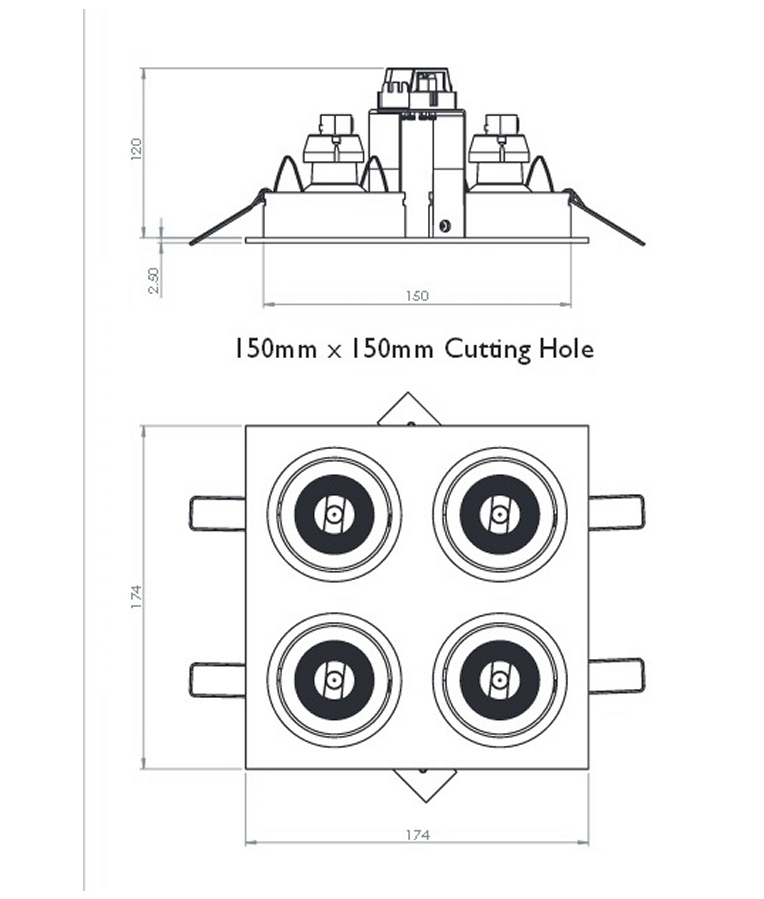 120

2.50

150

150mm x 150mm Cutting Hole

174

174